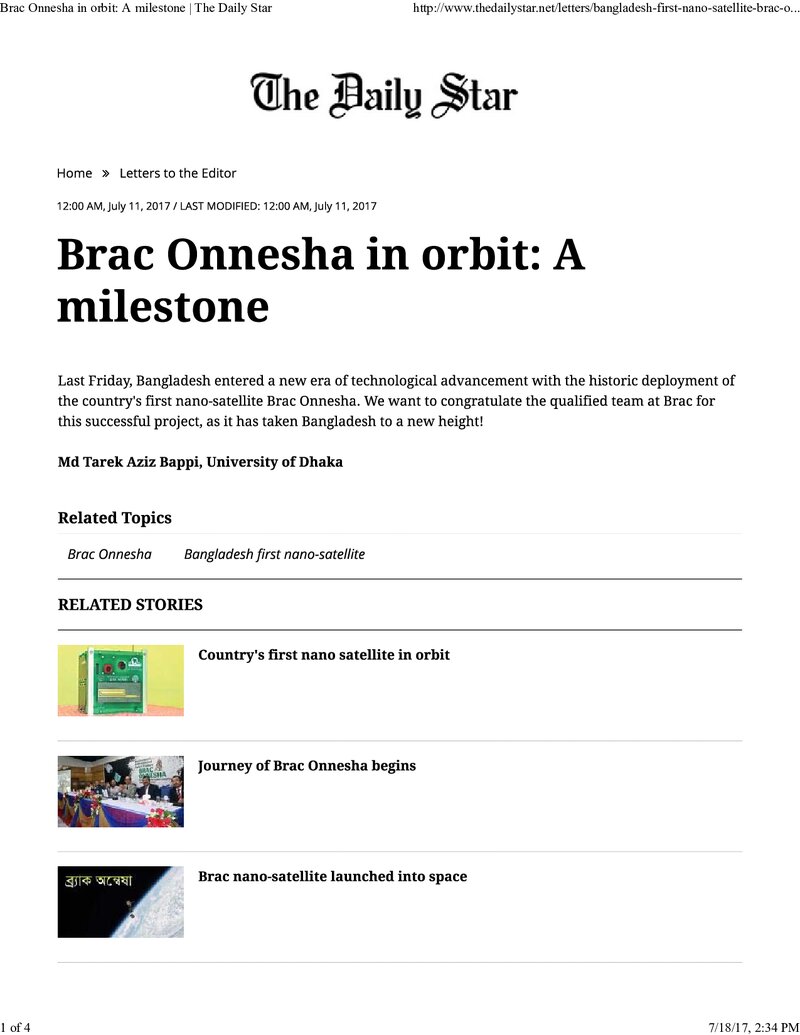 Brac Onnesha in orbit: A milestone | The Daily Star

http://www.thedailystar.net/letters/bangladesh-first-nano-satellite-brac-o...

The Daily Star

Home » Letters to the Editor

12:00 AM, July 11, 2017 / LAST MODIFIED: 12:00 AM, July 11, 2017

Brac Onnesha in orbit: A milestone

Last Friday, Bangladesh entered a new era of technological advancement with the historic deployment of the country's first nano-satellite Brac Onnesha. We want to congratulate the qualified team at Brac for this successful project, as it has taken Bangladesh to a new height!

Md Tarek Aziz Bappi, University of Dhaka

Related Topics

Brac Onnesha

Bangladesh first nano-satellite

RELATED STORIES

Country's first nano satellite in orbit

Journey of Brac Onnesha begins

ব্র্যাক অন্বেষা

Brac nano-satellite launched into space

1 of 4

7/18/17, 2:34 PM